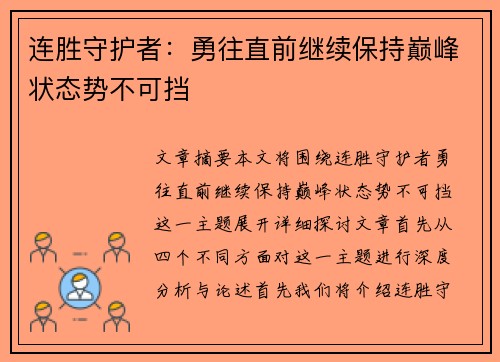 连胜守护者：勇往直前继续保持巅峰状态势不可挡

文章摘要本文将围绕连胜守护者勇往直前继续保持巅峰状态势不可挡这一主题展开详细探讨文章首先从四个不同方面对这一主题进行深度分析与论述首先我们将介绍连胜守